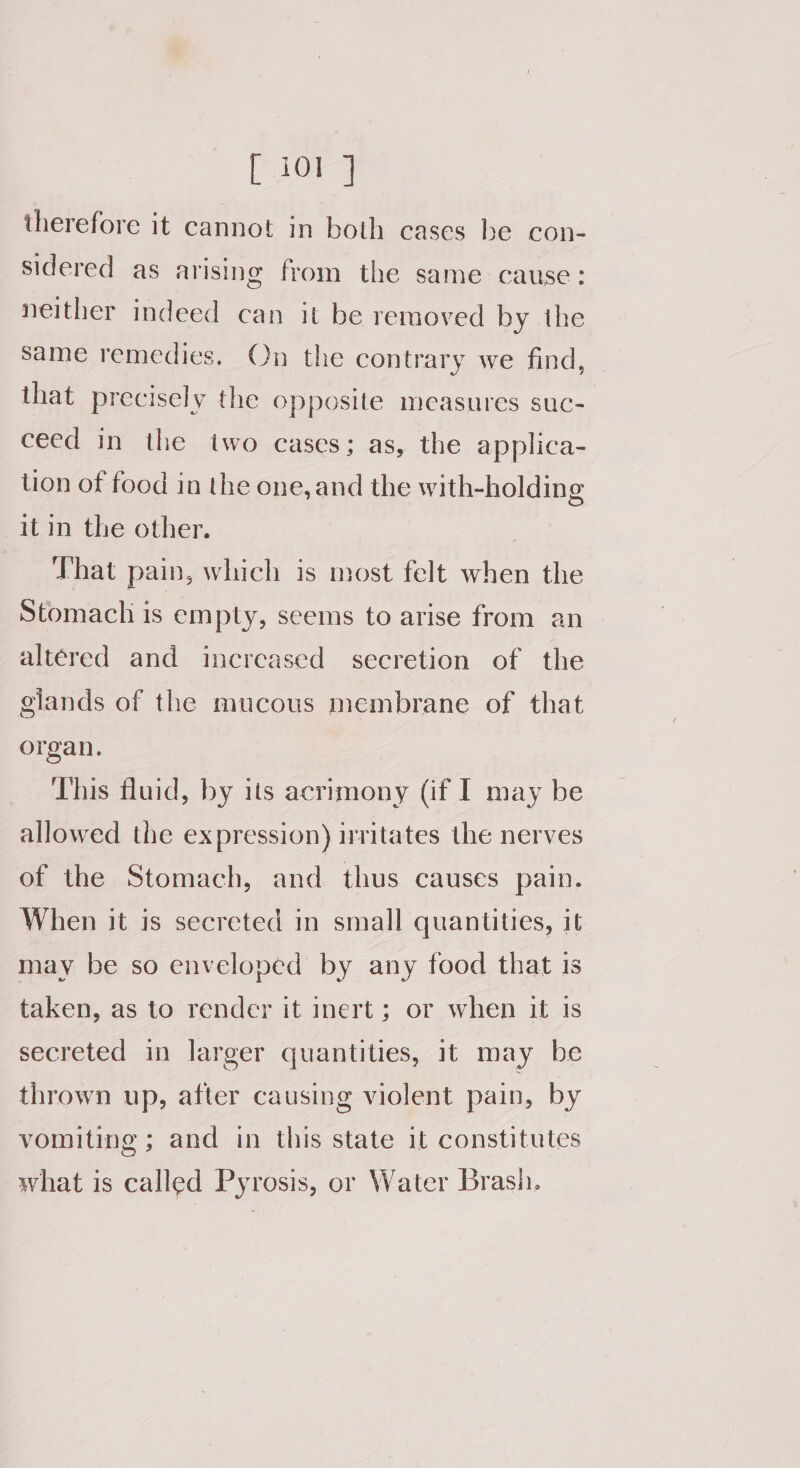 [ 101 ]

therefore it cannot in both cases be considered as arising from the same cause: neither indeed can it be removed by the same remedies. On the contrary we find, that precisely the opposite measures succeed in the two cases; as, the application of food in the one, and the with-holding it in the other.

That pain, which is most felt when the Stomach is empty, seems to arise from an altéred and increased secretion of the glands of the mucous membrane of that organ.

This fluid, by its acrimony (if I may be allowed the expression) irritates the nerves of the Stomach, and thus causes pain. When it is secreted in small quantities, it may be so enveloped by any food that is taken, as to render it inert; or when it is secreted in larger quantities, it may be thrown up, after causing violent pain, by vomiting; and in this state it constitutes what is called Pyrosis, or Water Brash.